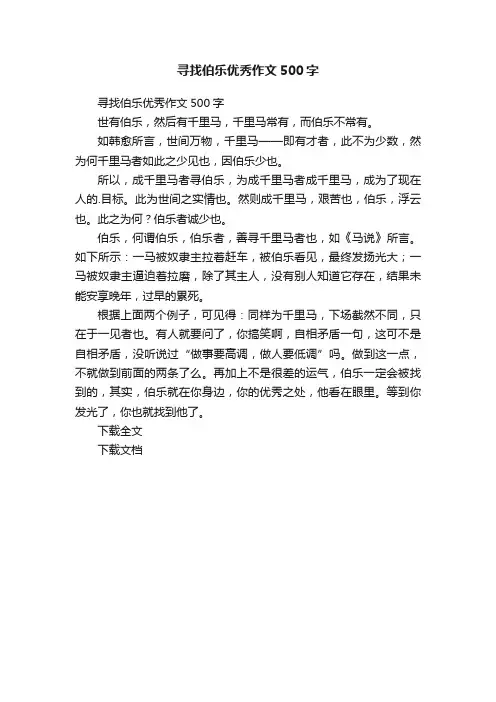 寻找伯乐优秀作文500字

寻找伯乐优秀作文500字

世有伯乐，然后有千里马，千里马常有，而伯乐不常有。

如韩愈所言，世间万物，千里马——即有才者，此不为少数，然为何千里马者如此之少见也，因伯乐少也。

所以，成千里马者寻伯乐，为成千里马者成千里马，成为了现在人的.目标。此为世间之实情也。然则成千里马，艰苦也，伯乐，浮云也。此之为何？伯乐者诚少也。

伯乐，何谓伯乐，伯乐者，善寻千里马者也，如《马说》所言。如下所示：一马被奴隶主拉着赶车，被伯乐看见，最终发扬光大；一马被奴隶主逼迫着拉磨，除了其主人，没有别人知道它存在，结果未能安享晚年，过早的累死。

根据上面两个例子，可见得：同样为千里马，下场截然不同，只在于一见者也。有人就要问了，你搞笑啊，自相矛盾一句，这可不是自相矛盾，没听说过“做事要高调，做人要低调”吗。做到这一点，不就做到前面的两条了么。再加上不是很差的运气，伯乐一定会被找到的，其实，伯乐就在你身边，你的优秀之处，他看在眼里。等到你发光了，你也就找到他了。

下载全文

下载文档